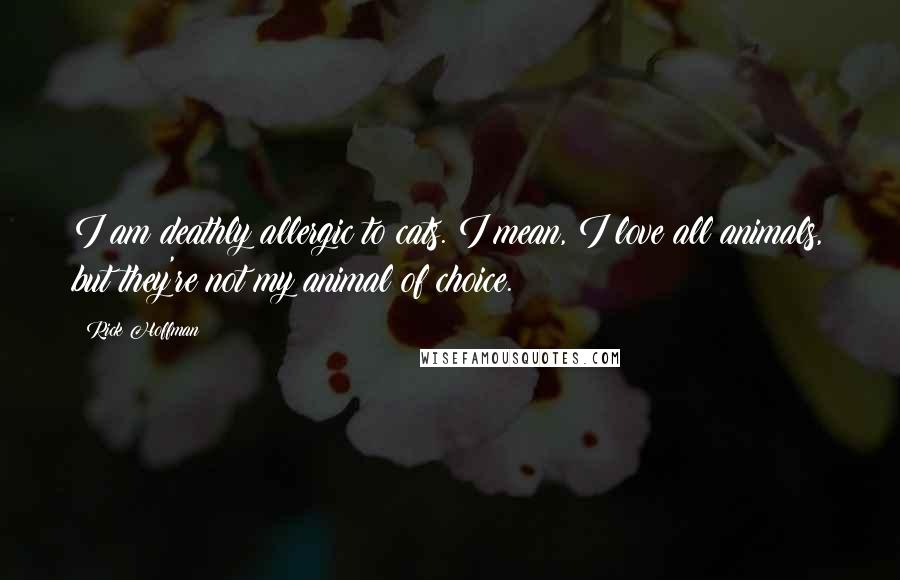 I am deathly allergic to cats. I mean, I love all animals, but they're not my animal of choice.

Rick Hoffman

WISEFAMOUSQUOTES.COM